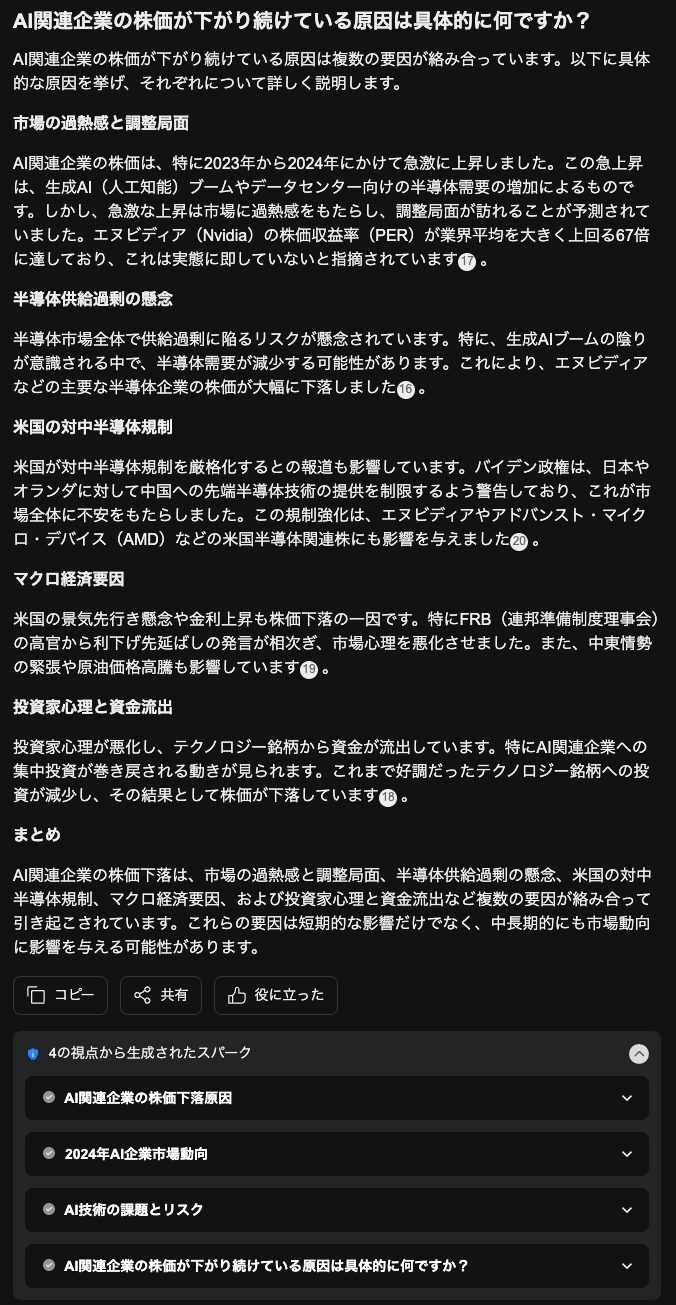 AI関連企業の株価が下がり続けている原因は具体的に何ですか？

AI関連企業の株価が下がり続けている原因は複数の要因が絡み合っています。以下に具体的な原因を挙げ、それぞれについて詳しく説明します。

市場の過熱感と調整局面

AI関連企業の株価は、特に2023年から2024年にかけて急激に上昇しました。この急上昇は、生成AI（人工知能）ブームやデータセンター向けの半導体需要の増加によるものです。しかし、急激な上昇は市場に過熱感をもたらし、調整局面が訪れることが予測されていました。エヌビディア（Nvidia）の株価収益率（PER）が業界平均を大きく上回る67倍に達しており、これは実態に即していないと指摘されています17。

半導体供給過剰の懸念

半導体市場全体で供給過剰に陥るリスクが懸念されています。特に、生成AIブームの陰りが意識される中で、半導体需要が減少する可能性があります。これにより、エヌビディアなどの主要な半導体企業の株価が大幅に下落しました16。

米国の対中半導体規制

米国が対中半導体規制を厳格化するとの報道も影響しています。バイデン政権は、日本やオランダに対して中国への先端半導体技術の提供を制限するよう警告しており、これが市場全体に不安をもたらしました。この規制強化は、エヌビディアやアドバンスト・マイクロ・デバイス（AMD）などの米国半導体関連株にも影響を与えました20。

マクロ経済要因

米国の景気先行き懸念や金利上昇も株価下落の一因です。特にFRB（連邦準備制度理事会）の高官から利下げ先延ばしの発言が相次ぎ、市場心理を悪化させました。また、中東情勢の緊張や原油価格高騰も影響しています19。

投資家心理と資金流出

投資家心理が悪化し、テクノロジー銘柄から資金が流出しています。特にAI関連企業への集中投資が巻き戻される動きが見られます。これまで好調だったテクノロジー銘柄への投資が減少し、その結果として株価が下落しています18。

まとめ

AI関連企業の株価下落は、市場の過熱感と調整局面、半導体供給過剰の懸念、米国の対中半導体規制、マクロ経済要因、および投資家心理と資金流出など複数の要因が絡み合って引き起こされています。これらの要因は短期的な影響だけでなく、中長期的にも市場動向に影響を与える可能性があります。

コピー　共有　役に立った

4の視点から生成されたスパーク

AI関連企業の株価下落原因

2024年AI企業市場動向

AI技術の課題とリスク

AI関連企業の株価が下がり続けている原因は具体的に何ですか？